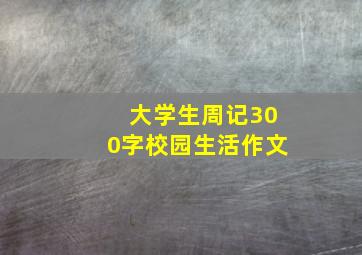 大学生周记300字校园生活作文